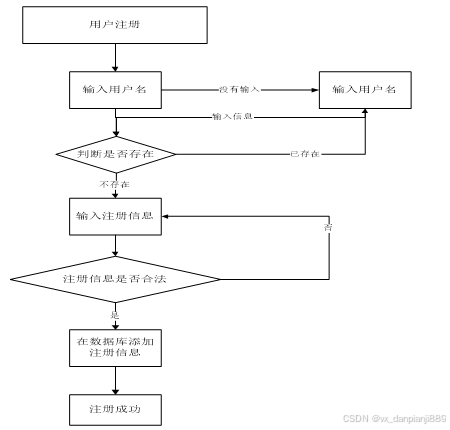 用户注册

输入用户名

没有输入

输入用户名

输入信息

判断是否存在

已存在

不存在

输入注册信息

否

注册信息是否合法

是

在数据库添加注册信息

注册成功

CSDN @vx_danpianji889